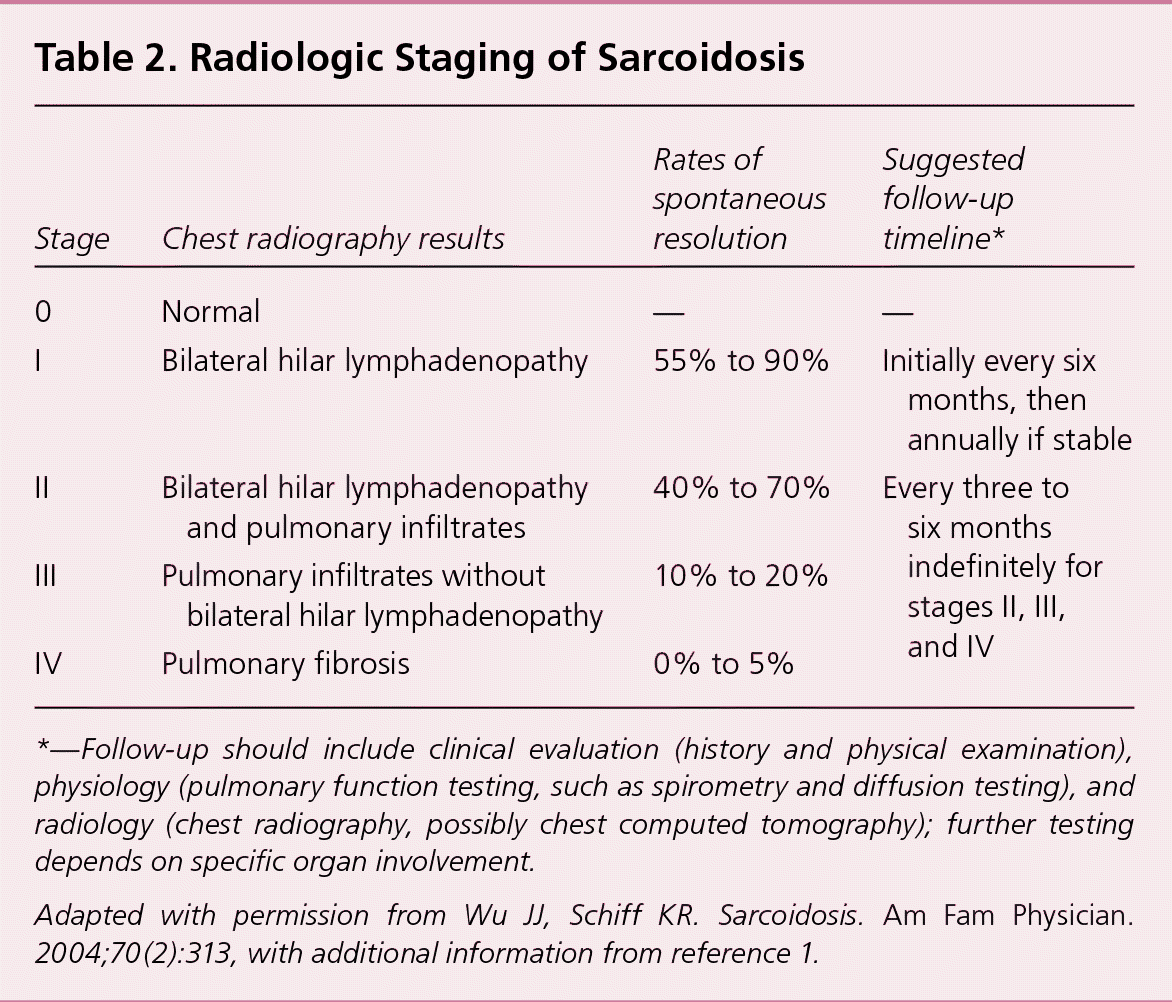 Table 2. Radiologic Staging of Sarcoidosis

| Stage | Chest radiography results | Rates of spontaneous resolution | Suggested follow-up timeline* |
|---|---|---|---|
| 0 | Normal | — | — |
| I | Bilateral hilar lymphadenopathy | 55% to 90% | Initially every six months, then annually if stable |
| II | Bilateral hilar lymphadenopathy and pulmonary infiltrates | 40% to 70% | Every three to six months indefinitely for stages II, III, and IV |
| III | Pulmonary infiltrates without bilateral hilar lymphadenopathy | 10% to 20% | |
| IV | Pulmonary fibrosis | 0% to 5% | |

*—Follow-up should include clinical evaluation (history and physical examination), physiology (pulmonary function testing, such as spirometry and diffusion testing), and radiology (chest radiography, possibly chest computed tomography); further testing depends on specific organ involvement.

Adapted with permission from Wu JJ, Schiff KR. Sarcoidosis. Am Fam Physician. 2004;70(2):313, with additional information from reference 1.